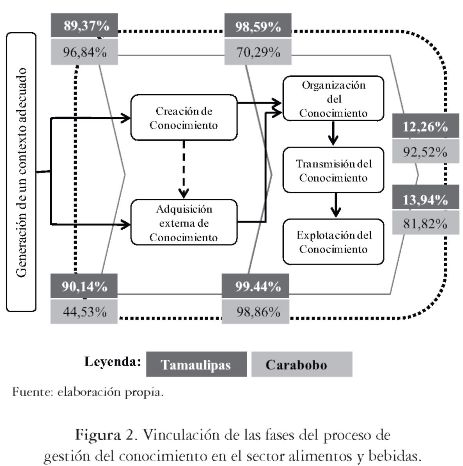 Generación de un contexto adecuado

89,37%

96,84%

98,59%

70,29%

Creación de Conocimiento

Adquisición externa de Conocimiento

Organización del Conocimiento

Transmisión del Conocimiento

Explotación del Conocimiento

12,26%

92,52%

13,94%

81,82%

90,14%

44,53%

99.44%

98,86%

Leyenda: Tamaulipas Carabobo

Fuente: elaboración propia.

Figura 2. Vinculación de las fases del proceso de gestión del conocimiento en el sector alimentos y bebidas.